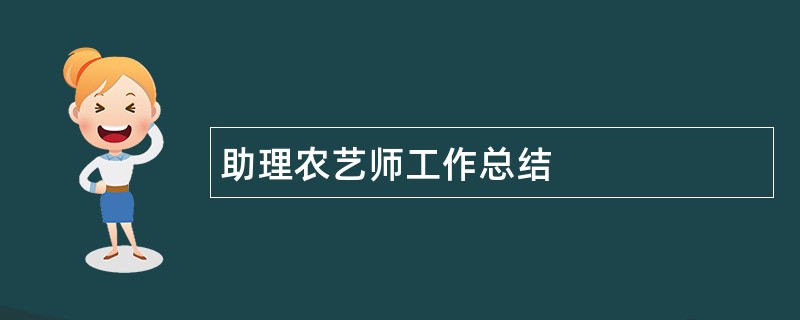 助理农艺师工作总结